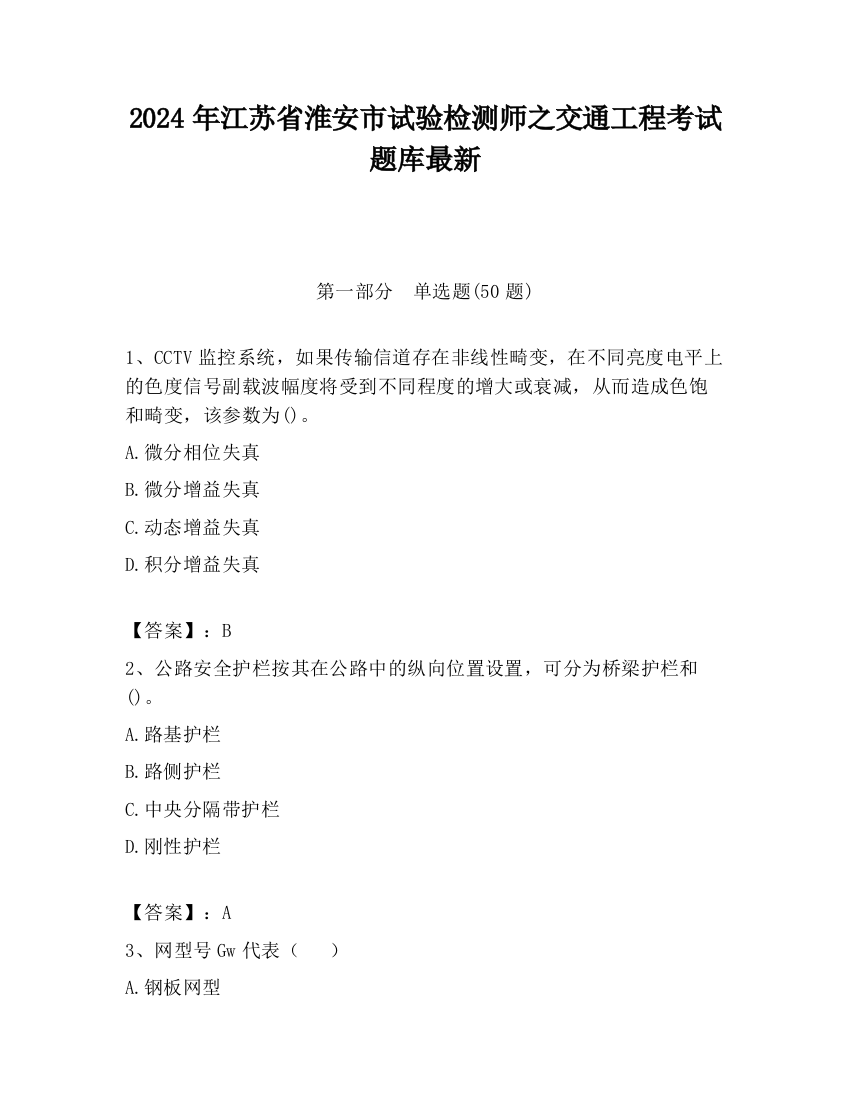 2024 年江苏省淮安市试验检测师之交通工程考试题库最新

第一部分　单选题(50 题)

1、CCTV 监控系统，如果传输信道存在非线性畸变，在不同亮度电平上的色度信号副载波幅度将受到不同程度的增大或衰减，从而造成色饱和畸变，该参数为()。

A.微分相位失真

B.微分增益失真

C.动态增益失真

D.积分增益失真

【答案】：B

2、公路安全护栏按其在公路中的纵向位置设置，可分为桥梁护栏和()。

A.路基护栏

B.路侧护栏

C.中央分隔带护栏

D.刚性护栏

【答案】：A

3、网型号 Gw 代表（　　）

A.钢板网型